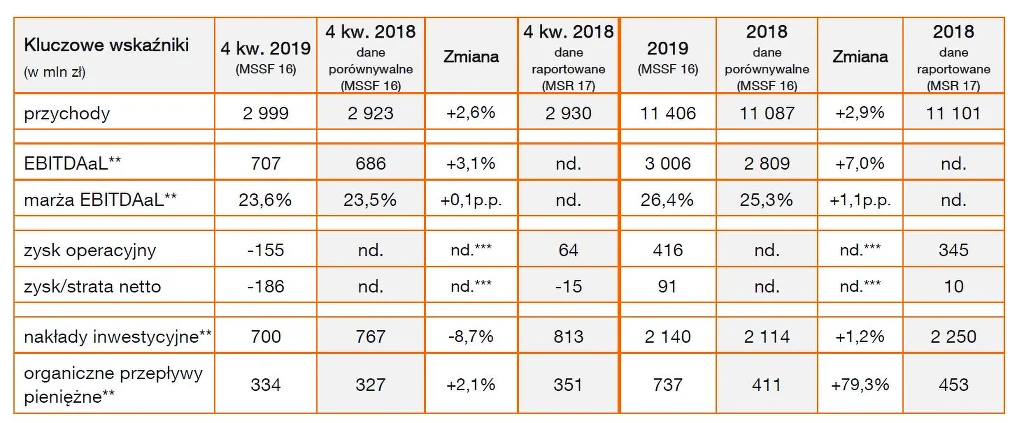 | Kluczowe wskaźniki (w mln zł) | 4 kw. 2019 (MSSF 16) | 4 kw. 2018 dane porównywalne (MSSF 16) | Zmiana | 4 kw. 2018 dane raportowane (MSR 17) | 2019 (MSSF 16) | 2018 dane porównywalne (MSSF 16) | Zmiana | 2018 dane raportowane (MSR 17) |
|---|---|---|---|---|---|---|---|---|
| przychody | 2 999 | 2 923 | +2,6% | 2 930 | 11 406 | 11 087 | +2,9% | 11 101 |
| EBITDAaL** | 707 | 686 | +3,1% | nd. | 3 006 | 2 809 | +7,0% | nd. |
| marża EBITDAaL** | 23,6% | 23,5% | +0,1p.p. | nd. | 26,4% | 25,3% | +1,1p.p. | nd. |
| zysk operacyjny | -155 | nd. | nd.*** | 64 | 416 | nd. | nd.*** | 345 |
| zysk/strata netto | -186 | nd. | nd.*** | -15 | 91 | nd. | nd.*** | 10 |
| nakłady inwestycyjne** | 700 | 767 | -8,7% | 813 | 2 140 | 2 114 | +1,2% | 2 250 |
| organiczne przepływy pieniężne** | 334 | 327 | +2,1% | 351 | 737 | 411 | +79,3% | 453 |